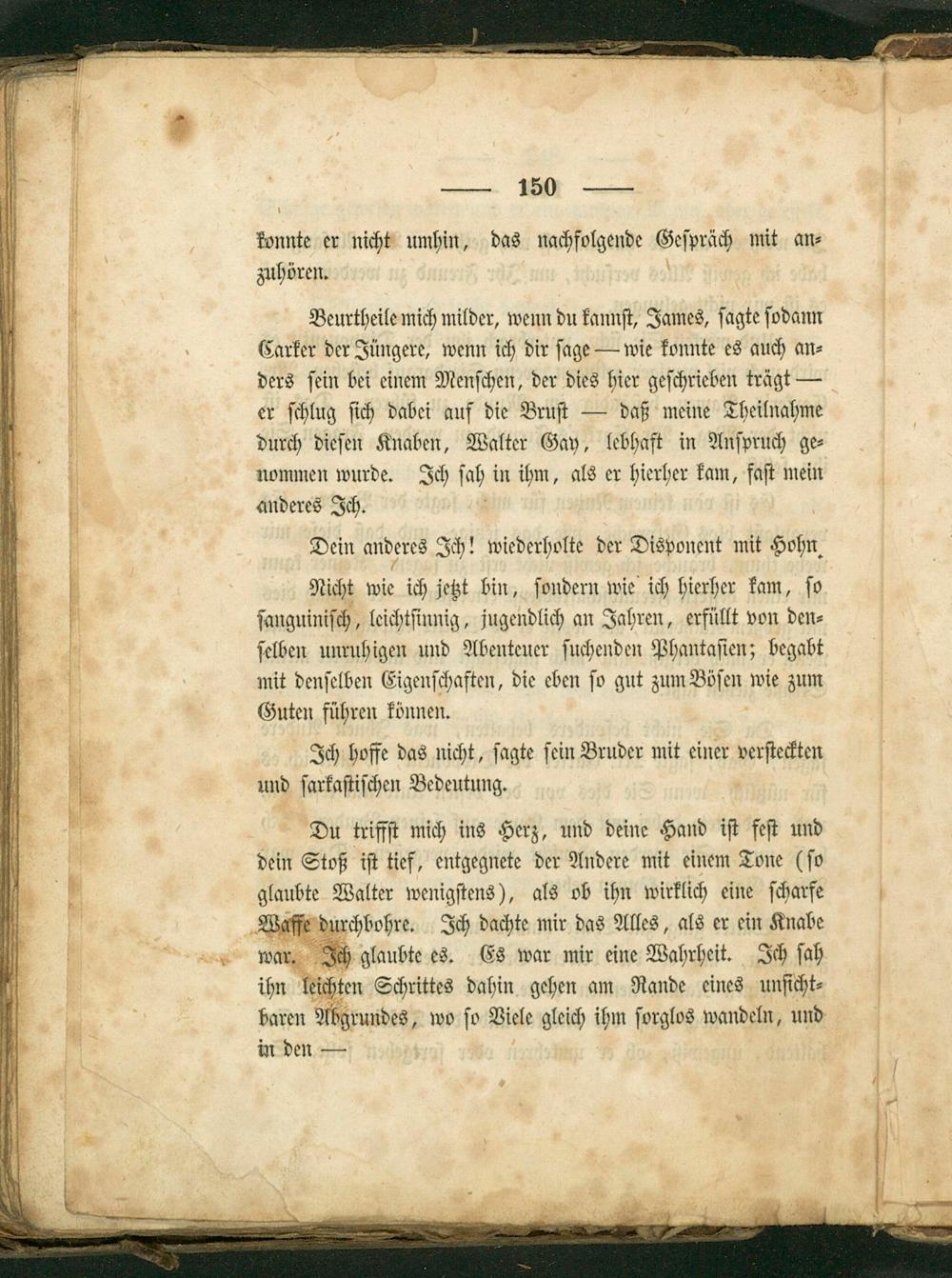 — 150 —

konnte er nicht umhin, das nachfolgende Gespräch mit anzuhören.

Beurtheile mich milder, wenn du kannst, James, sagte sodann Carker der Jüngere, wenn ich dir sage — wie konnte es auch anders sein bei einem Menschen, der dies hier geschrieben trägt — er schlug sich dabei auf die Brust — daß meine Theilnahme durch diesen Knaben, Walter Gay, lebhaft in Anspruch genommen wurde. Ich sah in ihm, als er hierher kam, fast mein anderes Ich.

Dein anderes Ich! wiederholte der Disponent mit Hohn.

Nicht wie ich jetzt bin, sondern wie ich hierher kam, so sanguinisch, leichtsinnig, jugendlich an Jahren, erfüllt von denselben unruhigen und Abenteuer suchenden Phantasien; begabt mit denselben Eigenschaften, die eben so gut zum Bösen wie zum Guten führen können.

Ich hoffe das nicht, sagte sein Bruder mit einer versteckten und sarkastischen Bedeutung.

Du triffst mich ins Herz, und deine Hand ist fest und dein Stoß ist tief, entgegnete der Andere mit einem Tone (so glaubte Walter wenigstens), als ob ihn wirklich eine scharfe Waffe durchbohre. Ich dachte mir das Alles, als er ein Knabe war. Ich glaubte es. Es war mir eine Wahrheit. Ich sah ihn leichten Schrittes dahin gehen am Rande eines unsichtbaren Abgrundes, wo so Viele gleich ihm sorglos wandeln, und in den —